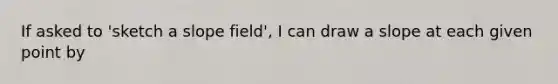 If asked to 'sketch a slope field', I can draw a slope at each given point by